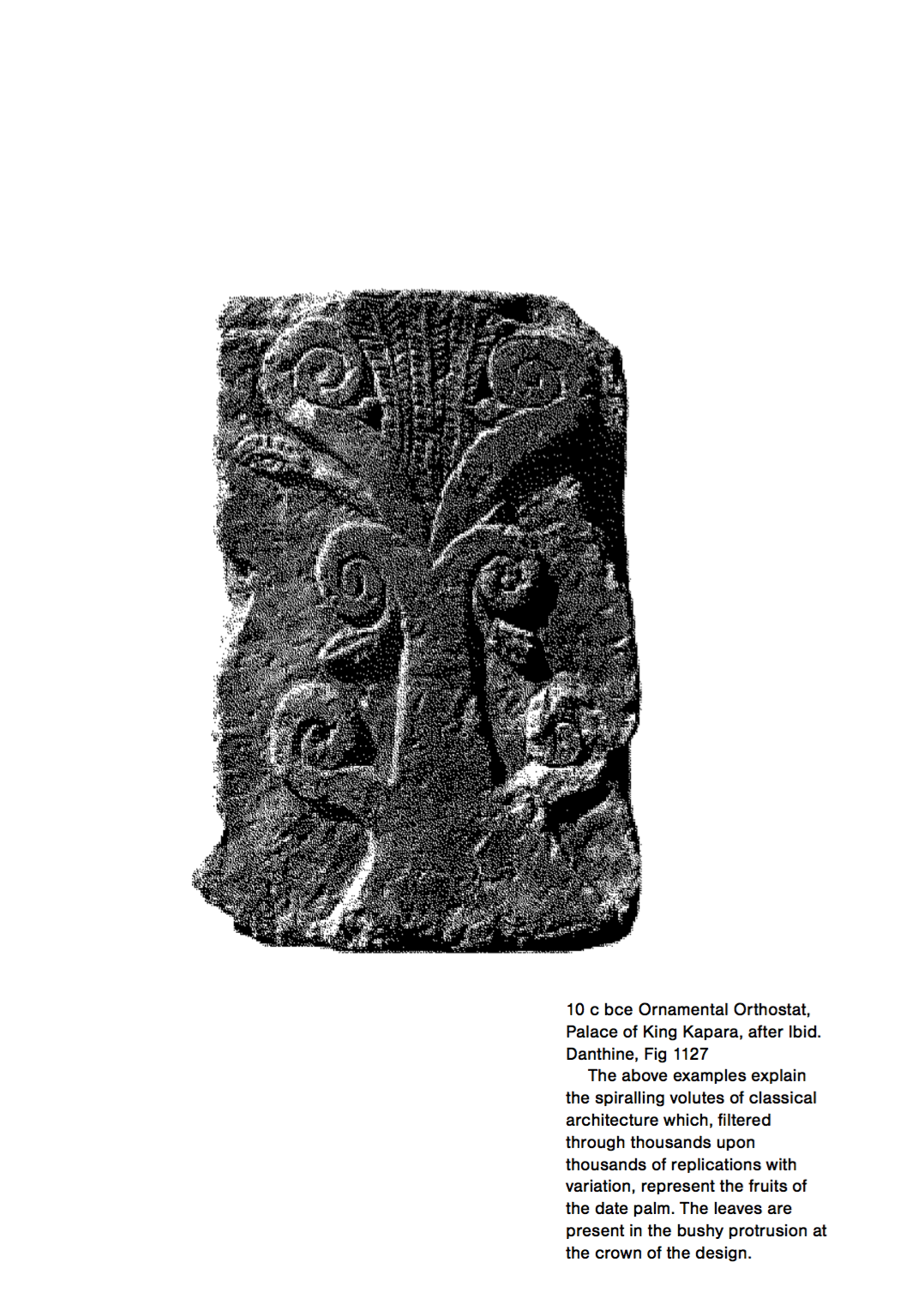 10 c bce Ornamental Orthostat, Palace of King Kapara, after Ibid. Danthine, Fig 1127

The above examples explain the spiralling volutes of classical architecture which, filtered through thousands upon thousands of replications with variation, represent the fruits of the date palm. The leaves are present in the bushy protrusion at the crown of the design.